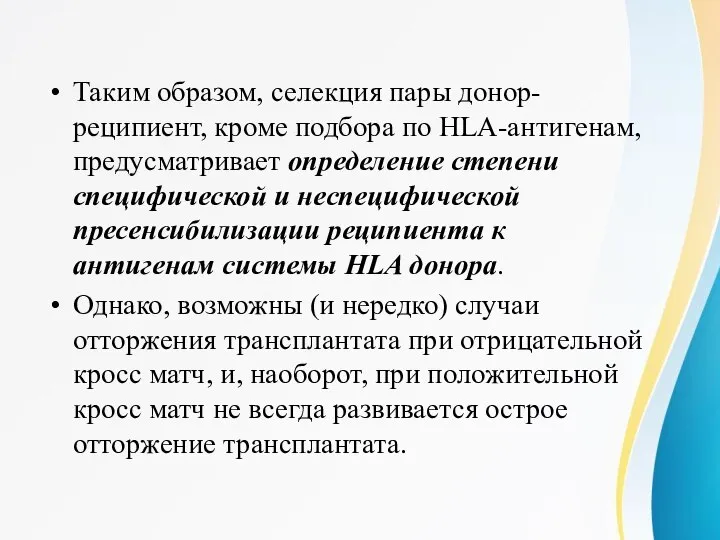 • Таким образом, селекция пары донор-реципиент, кроме подбора по HLA-антигенам, предусматривает определение степени специфической и неспецифической пресенсибилизации реципиента к антигенам системы HLA донора.

• Однако, возможны (и нередко) случаи отторжения трансплантата при отрицательной кросс матч, и, наоборот, при положительной кросс матч не всегда развивается острое отторжение трансплантата.